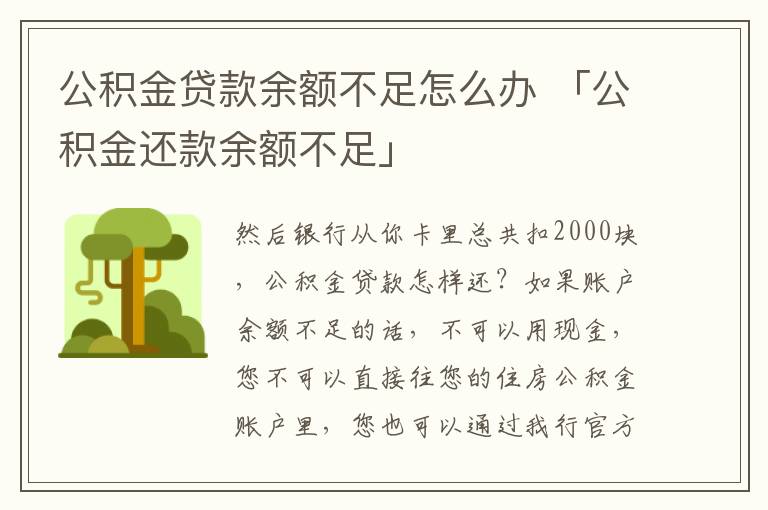 公积金贷款余额不足怎么办 「公积金还款余额不足」

然后银行从你卡里总共扣2000块，公积金贷款怎样还？如果账户余额不足的话，不可以用现金，您不可以直接往您的住房公积金账户里，您也可以通过我行官方